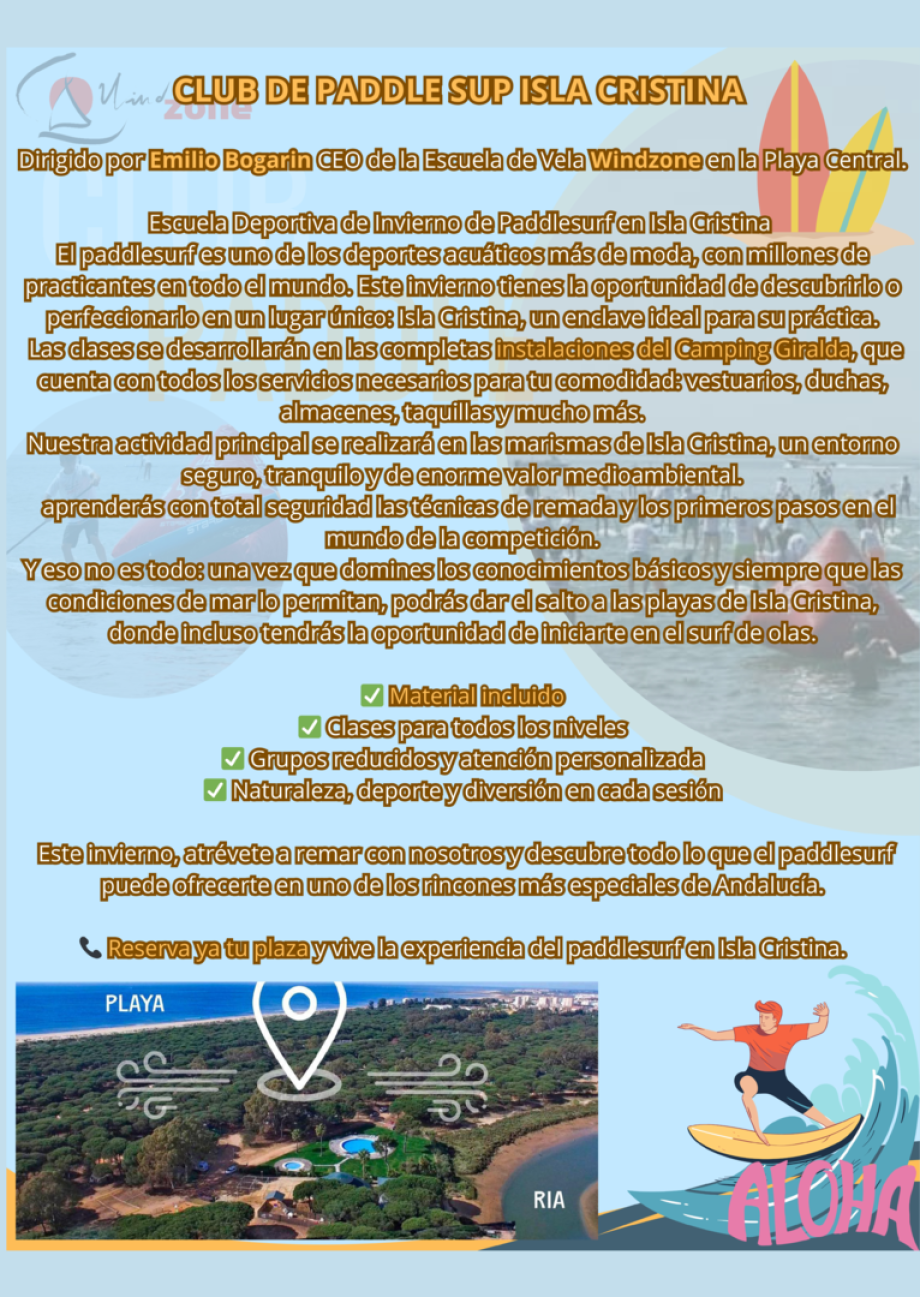 Wind zone

CLUB DE PADDLE SUP ISLA CRISTINA

Dirigido por Emilio Bogarin CEO de la Escuela de Vela Windzone en la Playa Central.

Escuela Deportiva de Invierno de Paddlesurf en Isla Cristina
El paddlesurf es uno de los deportes acuáticos más de moda, con millones de practicantes en todo el mundo. Este invierno tienes la oportunidad de descubrirlo o perfeccionarlo en un lugar único: Isla Cristina, un enclave ideal para su práctica.
Las clases se desarrollarán en las completas instalaciones del Camping Giralda, que cuenta con todos los servicios necesarios para tu comodidad: vestuarios, duchas, almacenes, taquillas y mucho más.
Nuestra actividad principal se realizará en las marismas de Isla Cristina, un entorno seguro, tranquilo y de enorme valor medioambiental.
aprenderás con total seguridad las técnicas de remada y los primeros pasos en el mundo de la competición.
Y eso no es todo: una vez que domines los conocimientos básicos y siempre que las condiciones de mar lo permitan, podrás dar el salto a las playas de Isla Cristina, donde incluso tendrás la oportunidad de iniciarte en el surf de olas.

✅ Material incluido
✅ Clases para todos los niveles
✅ Grupos reducidos y atención personalizada
✅ Naturaleza, deporte y diversión en cada sesión

Este invierno, atrévete a remar con nosotros y descubre todo lo que el paddlesurf puede ofrecerte en uno de los rincones más especiales de Andalucía.

📞 Reserva ya tu plaza y vive la experiencia del paddlesurf en Isla Cristina.

PLAYA

RIA

ALOHA